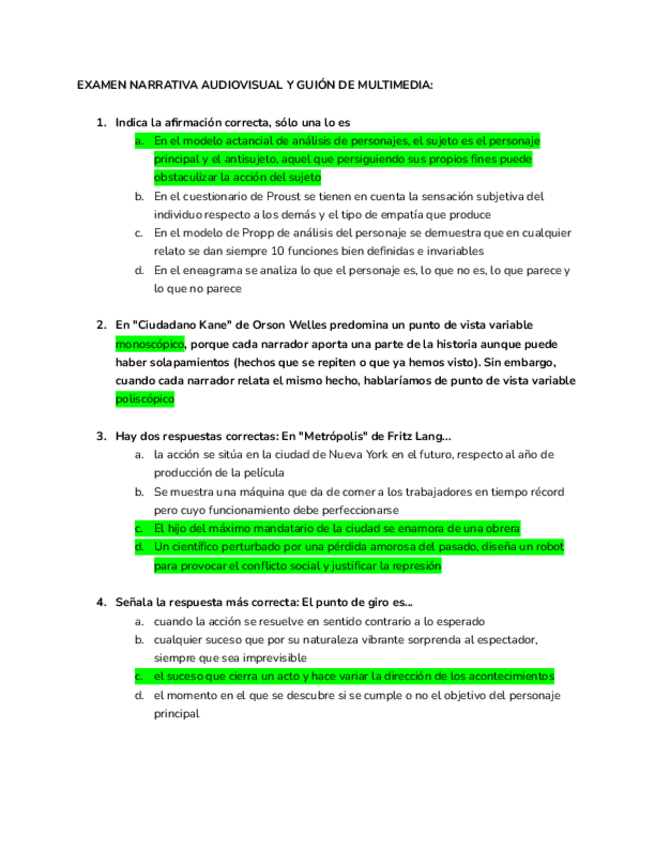 EXAMEN NARRATIVA AUDIOVISUAL Y GUIÓN DE MULTIMEDIA:

1. Indica la afirmación correcta, sólo una lo es
a. En el modelo actancial de análisis de personajes, el sujeto es el personaje principal y el antisujeto, aquel que persiguiendo sus propios fines puede obstaculizar la acción del sujeto
b. En el cuestionario de Proust se tienen en cuenta la sensación subjetiva del individuo respecto a los demás y el tipo de empatía que produce
c. En el modelo de Propp de análisis del personaje se demuestra que en cualquier relato se dan siempre 10 funciones bien definidas e invariables
d. En el eneagrama se analiza lo que el personaje es, lo que no es, lo que parece y lo que no parece

2. En "Ciudadano Kane" de Orson Welles predomina un punto de vista variable monoscópico, porque cada narrador aporta una parte de la historia aunque puede haber solapamientos (hechos que se repiten o que ya hemos visto). Sin embargo, cuando cada narrador relata el mismo hecho, hablaríamos de punto de vista variable poliscópico

3. Hay dos respuestas correctas: En "Metrópolis" de Fritz Lang...
a. la acción se sitúa en la ciudad de Nueva York en el futuro, respecto al año de producción de la película
b. Se muestra una máquina que da de comer a los trabajadores en tiempo récord pero cuyo funcionamiento debe perfeccionarse
c. El hijo del máximo mandatario de la ciudad se enamora de una obrera
d. Un científico perturbado por una pérdida amorosa del pasado, diseña un robot para provocar el conflicto social y justificar la represión

4. Señala la respuesta más correcta: El punto de giro es...
a. cuando la acción se resuelve en sentido contrario a lo esperado
b. cualquier suceso que por su naturaleza vibrante sorprenda al espectador, siempre que sea imprevisible
c. el suceso que cierra un acto y hace variar la dirección de los acontecimientos
d. el momento en el que se descubre si se cumple o no el objetivo del personaje principal